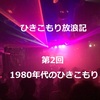 ひきこもり放浪記

第2回
1980年代のひきこもり